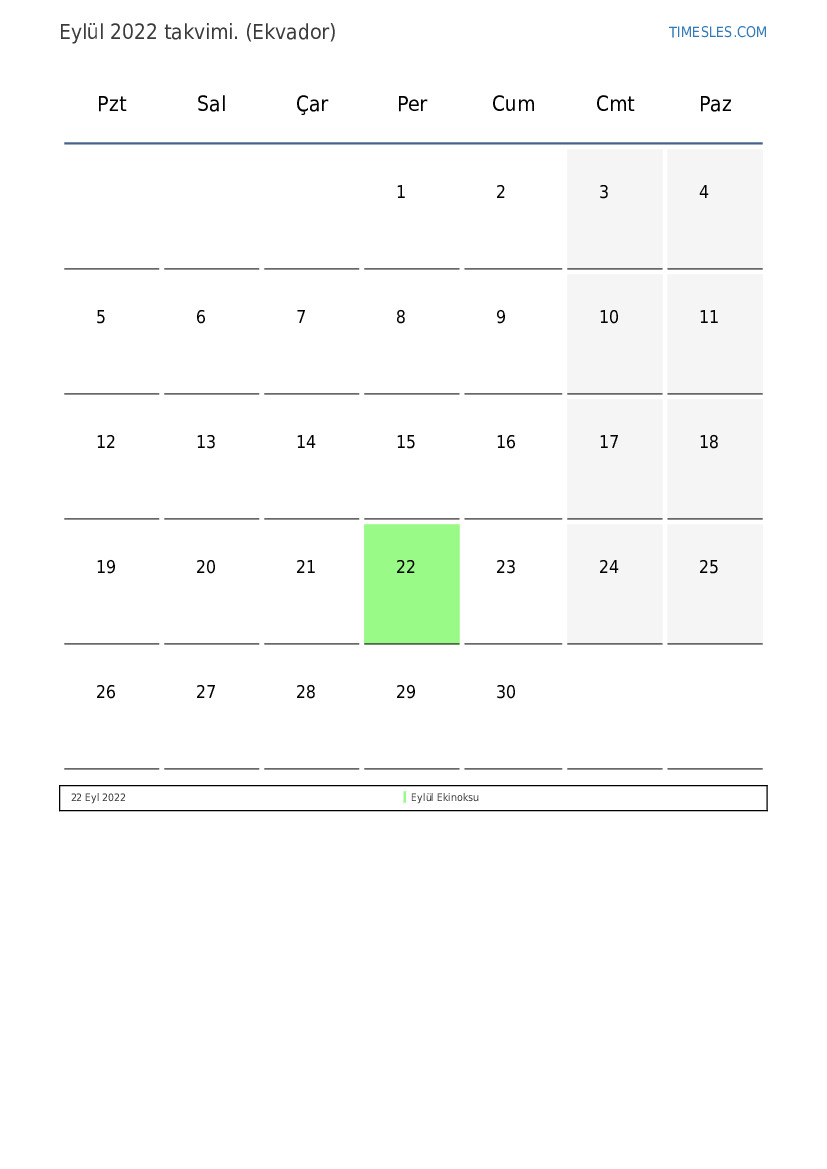 Eylül 2022 takvimi. (Ekvador)

TIMESLES.COM

| Pzt | Sal | Çar | Per | Cum | Cmt | Paz |
|---|---|---|---|---|---|---|
| | | | 1 | 2 | 3 | 4 |
| 5 | 6 | 7 | 8 | 9 | 10 | 11 |
| 12 | 13 | 14 | 15 | 16 | 17 | 18 |
| 19 | 20 | 21 | 22 | 23 | 24 | 25 |
| 26 | 27 | 28 | 29 | 30 | | |

22 Eyl 2022 Eylül Ekinoksu